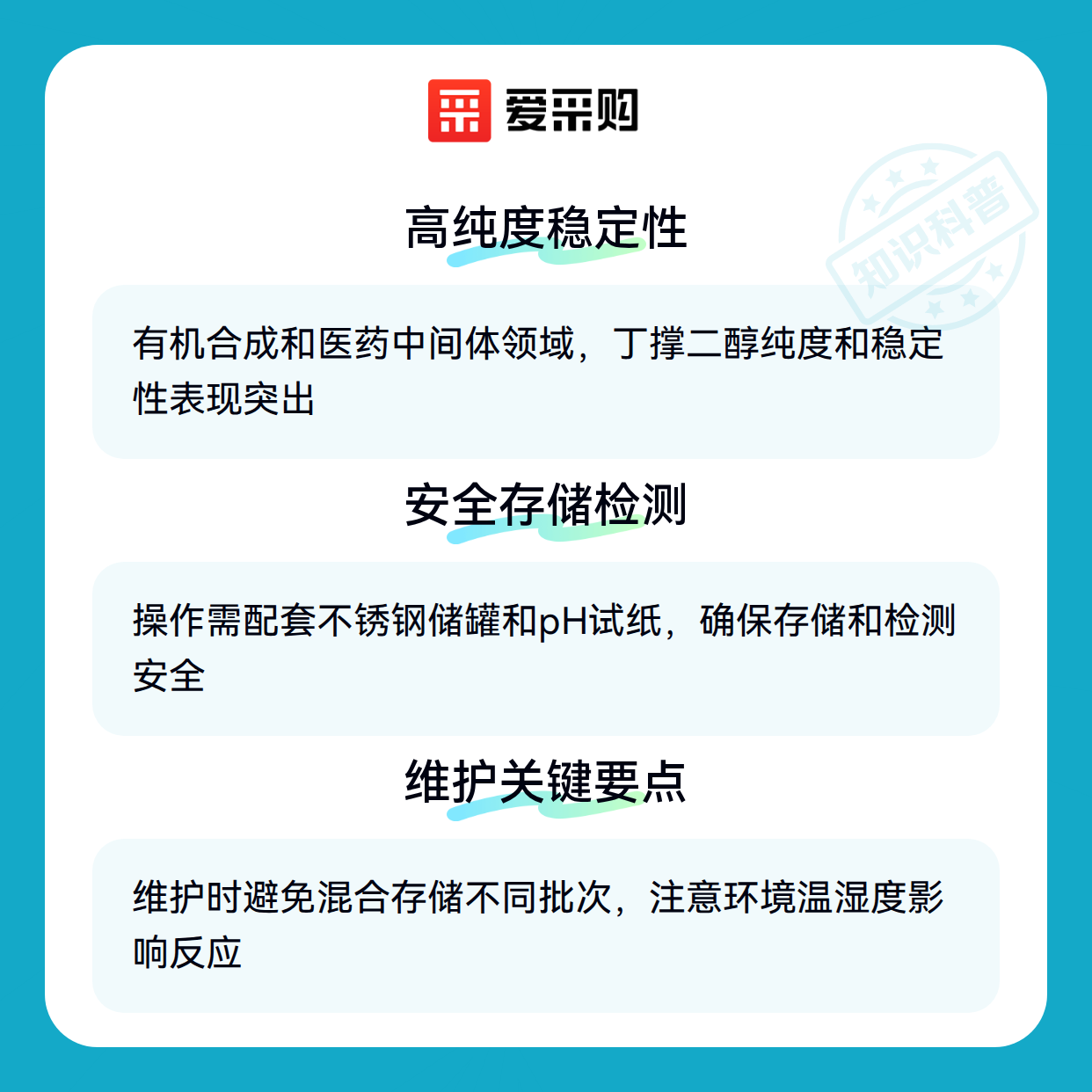 爱采购

高纯度稳定性

有机合成和医药中间体领域，丁撑二醇纯度和稳定性表现突出

安全存储检测

操作需配套不锈钢储罐和pH试纸，确保存储和检测安全

维护关键要点

维护时避免混合存储不同批次，注意环境温湿度影响反应

知识科普